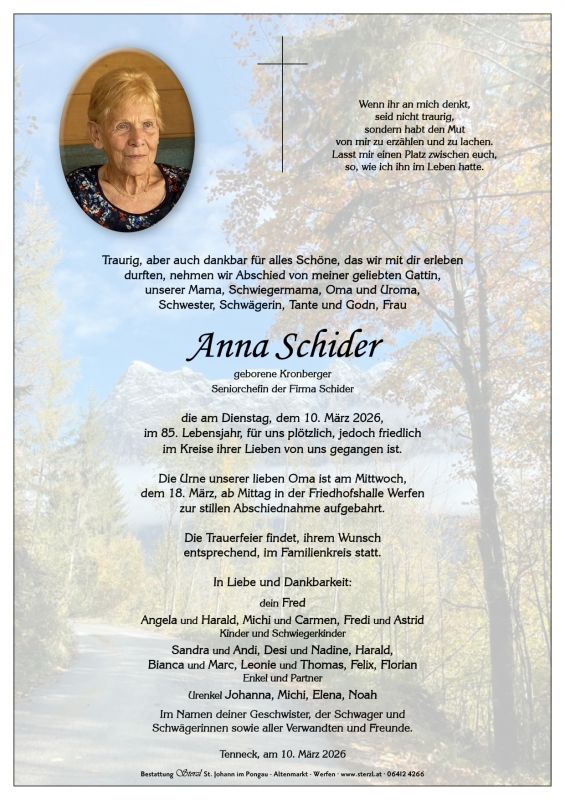 Wenn ihr an mich denkt,
seid nicht traurig,
sondern habt den Mut
von mir zu erzählen und zu lachen.
Lasst mir einen Platz zwischen euch,
so, wie ich ihn im Leben hatte.

Traurig, aber auch dankbar für alles Schöne, das wir mit dir erleben durften, nehmen wir Abschied von meiner geliebten Gattin, unserer Mama, Schwiegermama, Oma und Uroma, Schwester, Schwägerin, Tante und Godn, Frau

Anna Schider

geborene Kronberger
Seniorchefin der Firma Schider

die am Dienstag, dem 10. März 2026, im 85. Lebensjahr, für uns plötzlich, jedoch friedlich im Kreise ihrer Lieben von uns gegangen ist.

Die Urne unserer lieben Oma ist am Mittwoch, dem 18. März, ab Mittag in der Friedhofshalle Werfen zur stillen Abschiednahme aufgebahrt.

Die Trauerfeier findet, ihrem Wunsch entsprechend, im Familienkreis statt.

In Liebe und Dankbarkeit:

dein Fred
Angela und Harald, Michi und Carmen, Fredi und Astrid
Kinder und Schwiegerkinder
Sandra und Andi, Desi und Nadine, Harald,
Bianca und Marc, Leonie und Thomas, Felix, Florian
Enkel und Partner
Urenkel Johanna, Michi, Elena, Noah

Im Namen deiner Geschwister, der Schwager und Schwägerinnen sowie aller Verwandten und Freunde.

Tenneck, am 10. März 2026

Bestattung Sterzl St. Johann im Pongau · Altenmarkt · Werfen · www.sterzl.at · 06412 4266